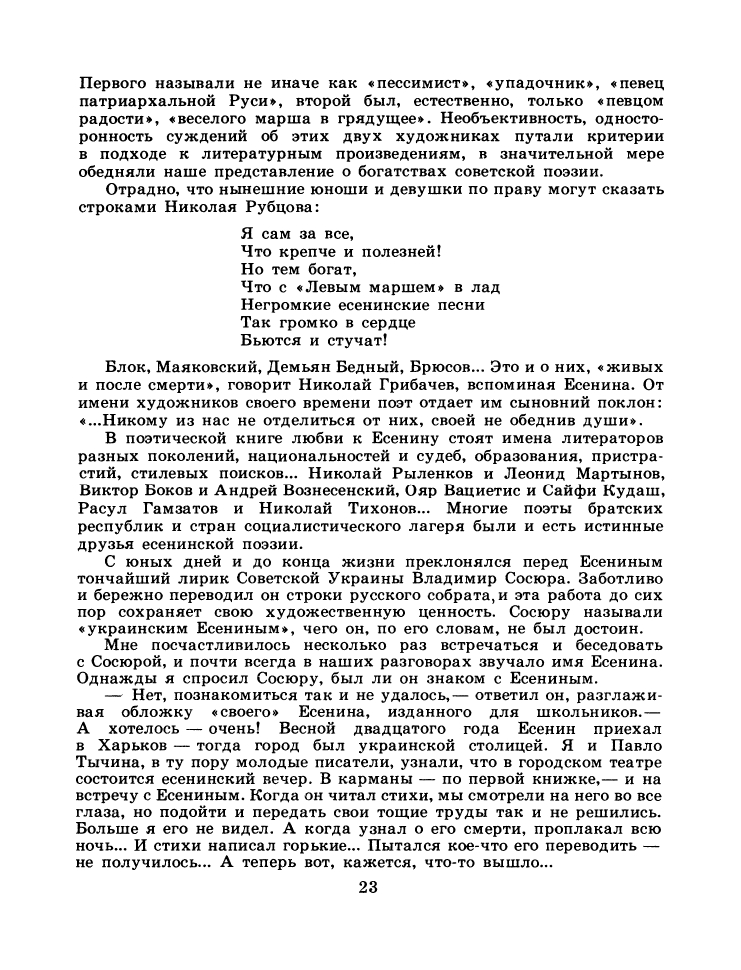 Первого называли не иначе как «пессимист», «упадочник», «певец патриархальной Руси», второй был, естественно, только «певцом радости», «веселого марша в грядущее». Необъективность, односторонность суждений об этих двух художниках путали критерии в подходе к литературным произведениям, в значительной мере обедняли наше представление о богатствах советской поэзии.

Отрадно, что нынешние юноши и девушки по праву могут сказать строками Николая Рубцова:

Я сам за все,
Что крепче и полезней!
Но тем богат,
Что с «Левым маршем» в лад
Негромкие есенинские песни
Так громко в сердце
Бьются и стучат!

Блок, Маяковский, Демьян Бедный, Брюсов... Это и о них, «живых и после смерти», говорит Николай Грибачев, вспоминая Есенина. От имени художников своего времени поэт отдает им сыновний поклон: «...Никому из нас не отделиться от них, своей не обеднив души».

В поэтической книге любви к Есенину стоят имена литераторов разных поколений, национальностей и судеб, образования, пристрастий, стилевых поисков... Николай Рыленков и Леонид Мартынов, Виктор Боков и Андрей Вознесенский, Ояр Вациетис и Сайфи Кудаш, Расул Гамзатов и Николай Тихонов... Многие поэты братских республик и стран социалистического лагеря были и есть истинные друзья есенинской поэзии.

С юных дней и до конца жизни преклонялся перед Есениным тончайший лирик Советской Украины Владимир Сосюра. Заботливо и бережно переводил он строки русского собрата, и эта работа до сих пор сохраняет свою художественную ценность. Сосюру называли «украинским Есениным», чего он, по его словам, не был достоин.

Мне посчастливилось несколько раз встречаться и беседовать с Сосюрой, и почти всегда в наших разговорах звучало имя Есенина. Однажды я спросил Сосюру, был ли он знаком с Есениным.

— Нет, познакомиться так и не удалось,— ответил он, разглаживая обложку «своего» Есенина, изданного для школьников.— А хотелось — очень! Весной двадцатого года Есенин приехал в Харьков — тогда город был украинской столицей. Я и Павло Тычина, в ту пору молодые писатели, узнали, что в городском театре состоится есенинский вечер. В карманы — по первой книжке,— и на встречу с Есениным. Когда он читал стихи, мы смотрели на него во все глаза, но подойти и передать свои тощие труды так и не решились. Больше я его не видел. А когда узнал о его смерти, проплакал всю ночь... И стихи написал горькие... Пытался кое-что его переводить — не получилось... А теперь вот, кажется, что-то вышло...

23